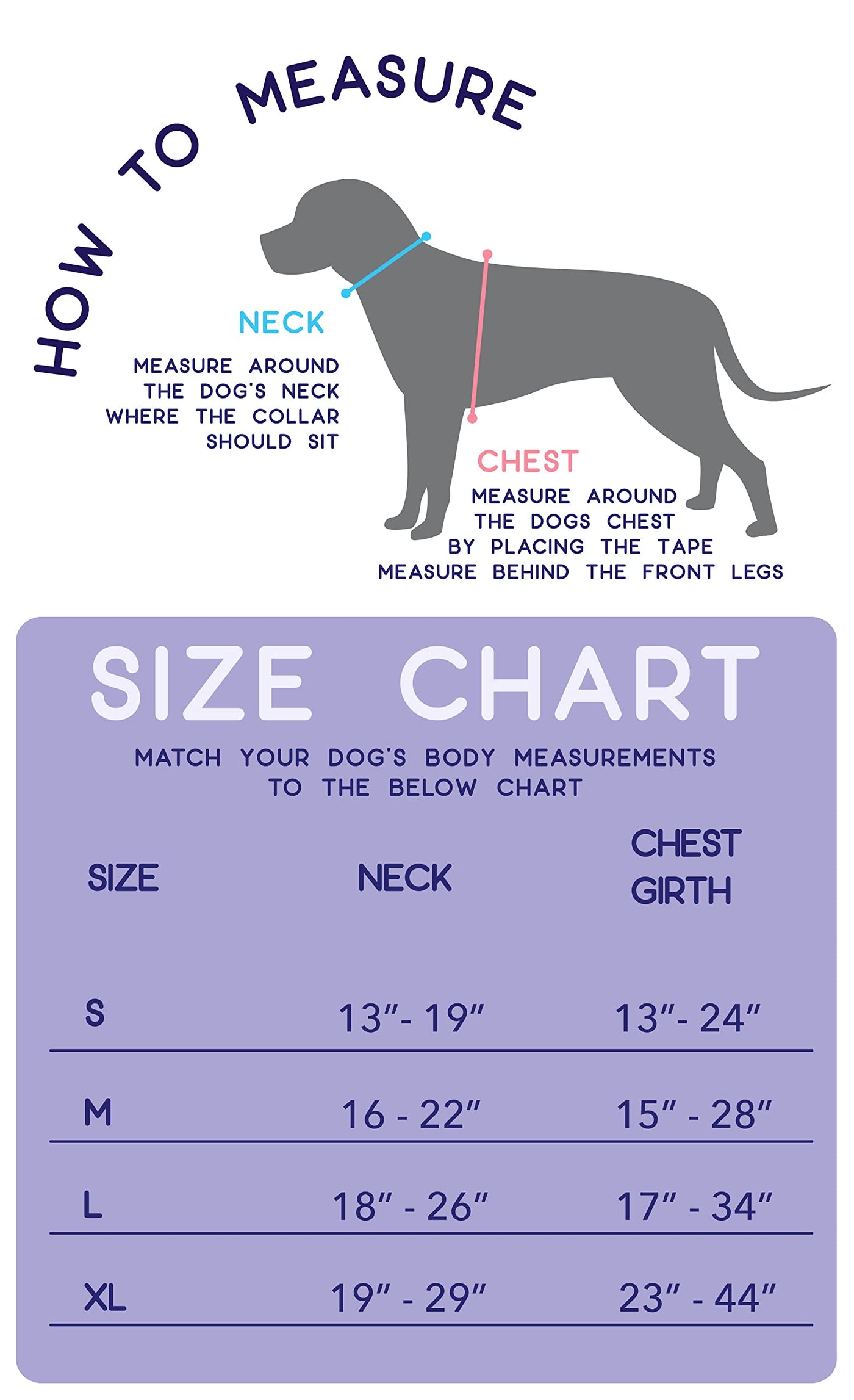 HOW TO MEASURE

NECK

MEASURE AROUND THE DOG'S NECK WHERE THE COLLAR SHOULD SIT

CHEST

MEASURE AROUND THE DOGS CHEST BY PLACING THE TAPE MEASURE BEHIND THE FRONT LEGS

SIZE CHART

MATCH YOUR DOG'S BODY MEASUREMENTS TO THE BELOW CHART

| SIZE | NECK | CHEST GIRTH |
|---|---|---|
| S | 13"- 19" | 13"- 24" |
| M | 16 - 22" | 15" - 28" |
| L | 18" - 26" | 17" - 34" |
| XL | 19" - 29" | 23" - 44" |